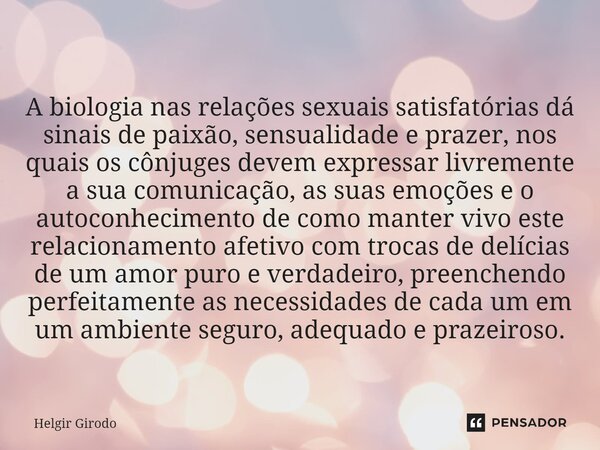 A biologia nas relações sexuais satisfatórias dá sinais de paixão, sensualidade e prazer, nos quais os cônjuges devem expressar livremente a sua comunicação, as suas emoções e o autoconhecimento de como manter vivo este relacionamento afetivo com trocas de delícias de um amor puro e verdadeiro, preenchendo perfeitamente as necessidades de cada um em um ambiente seguro, adequado e prazeiroso.

Helgir Girodo

PENSADOR